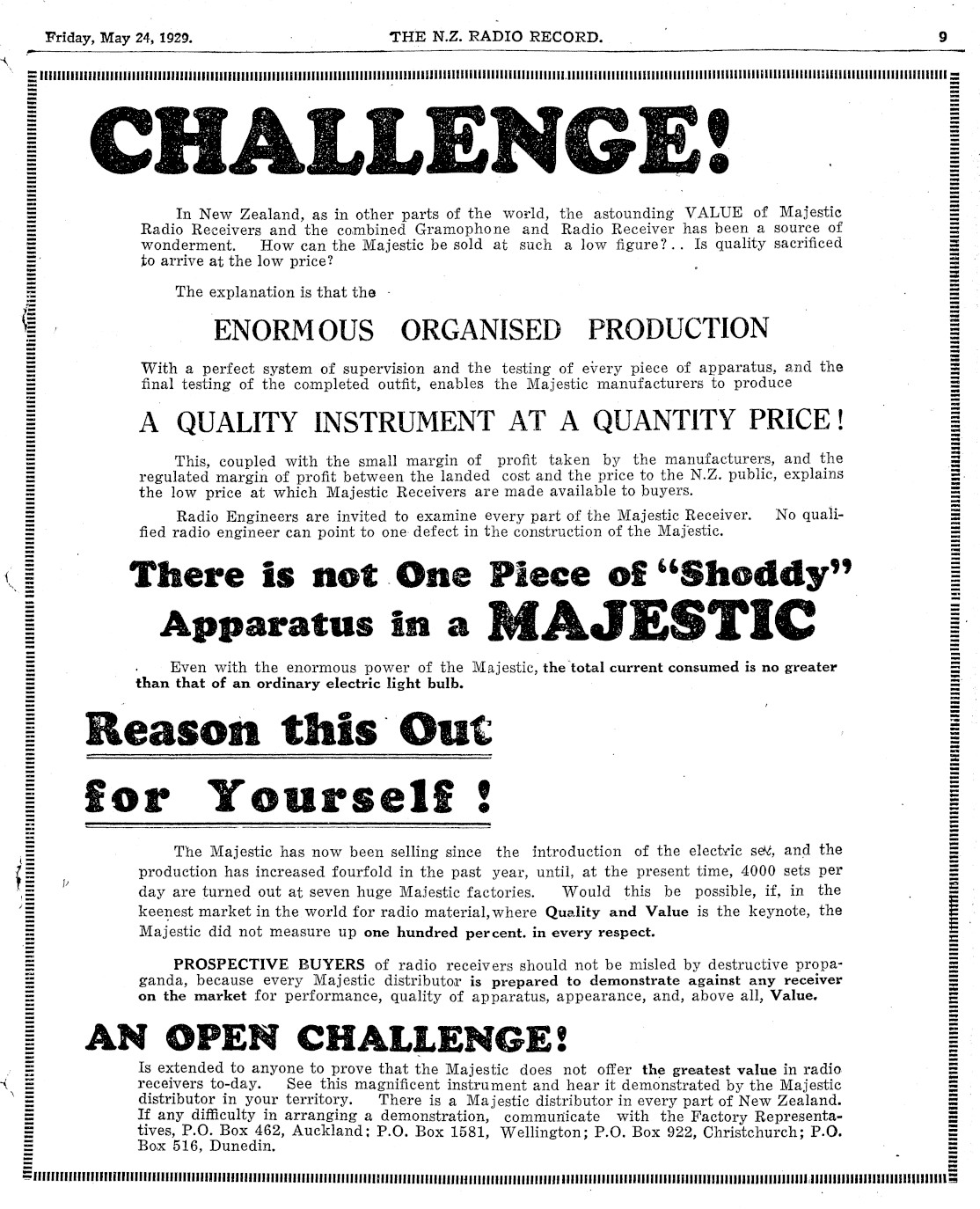 Friday, May 24, 1929. THE N.Z. RADIO RECORD. 9

CHALLENGE!

In New Zealand, as in other parts of the world, the astounding VALUE of Majestic Radio Receivers and the combined Gramophone and Radio Receiver has been a source of wonderment. How can the Majestic be sold at such a low figure?.. Is quality sacrificed to arrive at the low price?

The explanation is that the

ENORMOUS ORGANISED PRODUCTION

With a perfect system of supervision and the testing of every piece of apparatus, and the final testing of the completed outfit, enables the Majestic manufacturers to produce

A QUALITY INSTRUMENT AT A QUANTITY PRICE!

This, coupled with the small margin of profit taken by the manufacturers, and the regulated margin of profit between the landed cost and the price to the N.Z. public, explains the low price at which Majestic Receivers are made available to buyers.

Radio Engineers are invited to examine every part of the Majestic Receiver. No qualified radio engineer can point to one defect in the construction of the Majestic.

There is not One Piece of "Shoddy" Apparatus in a MAJESTIC

Even with the enormous power of the Majestic, the total current consumed is no greater than that of an ordinary electric light bulb.

Reason this Out for Yourself!

The Majestic has now been selling since the introduction of the electric set, and the production has increased fourfold in the past year, until, at the present time, 4000 sets per day are turned out at seven huge Majestic factories. Would this be possible, if, in the keenest market in the world for radio material, where Quality and Value is the keynote, the Majestic did not measure up one hundred per cent. in every respect.

PROSPECTIVE BUYERS of radio receivers should not be misled by destructive propaganda, because every Majestic distributor is prepared to demonstrate against any receiver on the market for performance, quality of apparatus, appearance, and, above all, Value.

AN OPEN CHALLENGE!

Is extended to anyone to prove that the Majestic does not offer the greatest value in radio receivers to-day. See this magnificent instrument and hear it demonstrated by the Majestic distributor in your territory. There is a Majestic distributor in every part of New Zealand. If any difficulty in arranging a demonstration, communicate with the Factory Representatives, P.O. Box 462, Auckland; P.O. Box 1581, Wellington; P.O. Box 922, Christchurch; P.O. Box 516, Dunedin.